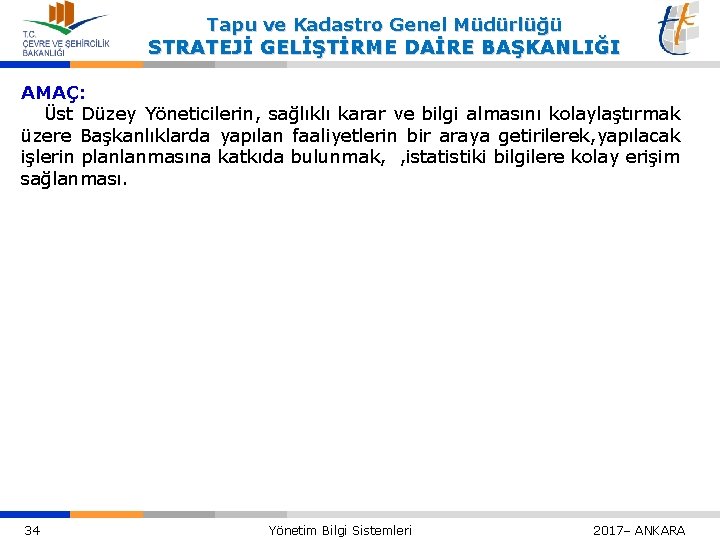 T.C.
ÇEVRE VE ŞEHİRCİLİK
BAKANLIĞI

Tapu ve Kadastro Genel Müdürlüğü
STRATEJİ GELİŞTİRME DAİRE BAŞKANLIĞI

AMAÇ:
Üst Düzey Yöneticilerin, sağlıklı karar ve bilgi almasını kolaylaştırmak üzere Başkanlıklarda yapılan faaliyetlerin bir araya getirilerek,yapılacak işlerin planlanmasına katkıda bulunmak, ,istatistiki bilgilere kolay erişim sağlanması.

34 Yönetim Bilgi Sistemleri 2017– ANKARA